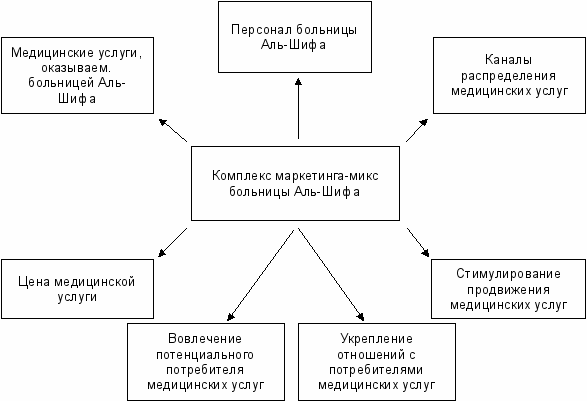 Медицинские услуги, оказываем. больницей Аль-Шифа

Персонал больницы Аль-Шифа

Каналы распределения медицинских услуг

Комплекс маркетинга-микс больницы Аль-Шифа

Цена медицинской услуги

Стимулирование продвижения медицинских услуг

Вовлечение потенциального потребителя медицинских услуг

Укрепление отношений с потребителями медицинских услуг